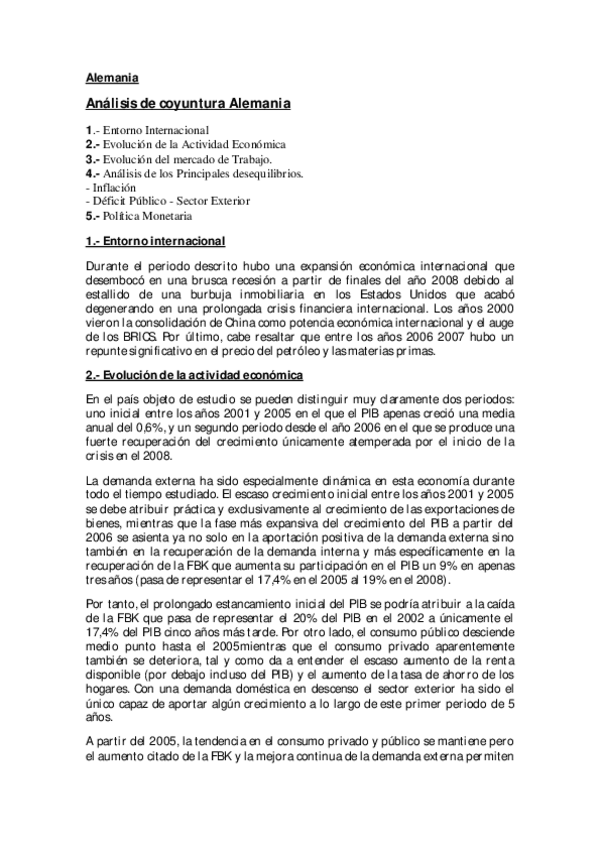 Alemania

Análisis de coyuntura Alemania

1.- Entorno Internacional
2.- Evolución de la Actividad Económica
3.- Evolución del mercado de Trabajo.
4.- Análisis de los Principales desequilibrios.
- Inflación
- Déficit Público - Sector Exterior
5.- Política Monetaria

1.- Entorno internacional

Durante el periodo descrito hubo una expansión económica internacional que desembocó en una brusca recesión a partir de finales del año 2008 debido al estallido de una burbuja inmobiliaria en los Estados Unidos que acabó degenerando en una prolongada crisis financiera internacional. Los años 2000 vieron la consolidación de China como potencia económica internacional y el auge de los BRICS. Por último, cabe resaltar que entre los años 2006 2007 hubo un repunte significativo en el precio del petróleo y las materias primas.

2.- Evolución de la actividad económica

En el país objeto de estudio se pueden distinguir muy claramente dos periodos: uno inicial entre los años 2001 y 2005 en el que el PIB apenas creció una media anual del 0,6%, y un segundo periodo desde el año 2006 en el que se produce una fuerte recuperación del crecimiento únicamente atemperada por el inicio de la crisis en el 2008.

La demanda externa ha sido especialmente dinámica en esta economía durante todo el tiempo estudiado. El escaso crecimiento inicial entre los años 2001 y 2005 se debe atribuir práctica y exclusivamente al crecimiento de las exportaciones de bienes, mientras que la fase más expansiva del crecimiento del PIB a partir del 2006 se asienta ya no solo en la aportación positiva de la demanda externa sino también en la recuperación de la demanda interna y más específicamente en la recuperación de la FBK que aumenta su participación en el PIB un 9% en apenas tres años (pasa de representar el 17,4% en el 2005 al 19% en el 2008).

Por tanto, el prolongado estancamiento inicial del PIB se podría atribuir a la caída de la FBK que pasa de representar el 20% del PIB en el 2002 a únicamente el 17,4% del PIB cinco años más tarde. Por otro lado, el consumo público desciende medio punto hasta el 2005mientras que el consumo privado aparentemente también se deteriora, tal y como da a entender el escaso aumento de la renta disponible (por debajo incluso del PIB) y el aumento de la tasa de ahorro de los hogares. Con una demanda doméstica en descenso el sector exterior ha sido el único capaz de aportar algún crecimiento a lo largo de este primer periodo de 5 años.

A partir del 2005, la tendencia en el consumo privado y público se mantiene pero el aumento citado de la FBK y la mejora continua de la demanda externa permiten